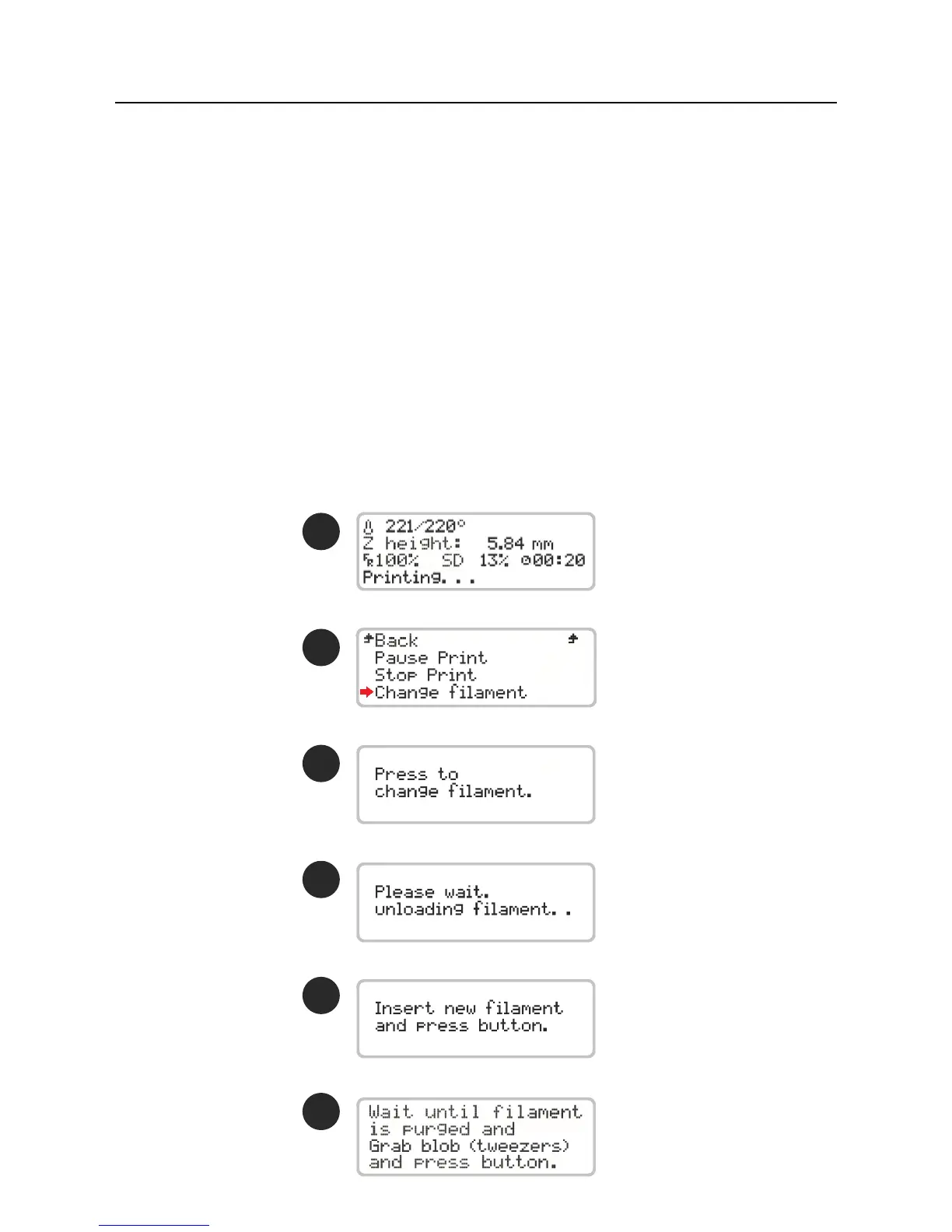 221/220°
Z height: 5.84 mm
100% SD 13% 00:20
Printing...

Back
Pause Print
Stop Print
Change filament

Press to
change filament.

Please wait.
unloading filament..

Insert new filament
and press button.

Wait until filament
is purged and
Grab blob (tweezers)
and press button.